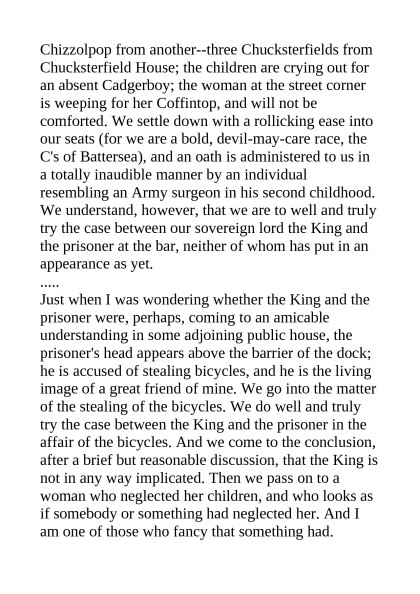 Chizzolpop from another--three Chucksterfields from Chucksterfield House; the children are crying out for an absent Cadgerboy; the woman at the street corner is weeping for her Coffintop, and will not be comforted. We settle down with a rollicking ease into our seats (for we are a bold, devil-may-care race, the C's of Battersea), and an oath is administered to us in a totally inaudible manner by an individual resembling an Army surgeon in his second childhood. We understand, however, that we are to well and truly try the case between our sovereign lord the King and the prisoner at the bar, neither of whom has put in an appearance as yet.
.....
Just when I was wondering whether the King and the prisoner were, perhaps, coming to an amicable understanding in some adjoining public house, the prisoner's head appears above the barrier of the dock; he is accused of stealing bicycles, and he is the living image of a great friend of mine. We go into the matter of the stealing of the bicycles. We do well and truly try the case between the King and the prisoner in the affair of the bicycles. And we come to the conclusion, after a brief but reasonable discussion, that the King is not in any way implicated. Then we pass on to a woman who neglected her children, and who looks as if somebody or something had neglected her. And I am one of those who fancy that something had.